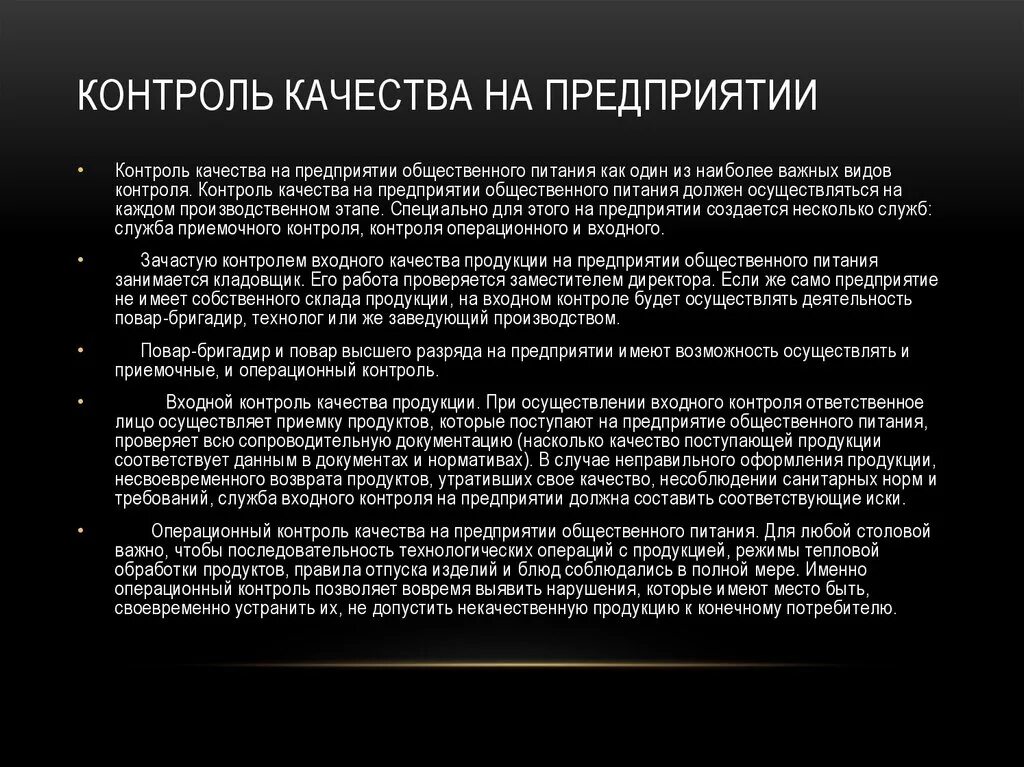 КОНТРОЛЬ КАЧЕСТВА НА ПРЕДПРИЯТИИ

• Контроль качества на предприятии общественного питания как один из наиболее важных видов контроля. Контроль качества на предприятии общественного питания должен осуществляться на каждом производственном этапе. Специально для этого на предприятии создается несколько служб: служба приемочного контроля, контроля операционного и входного.

• Зачастую контролем входного качества продукции на предприятии общественного питания занимается кладовщик. Его работа проверяется заместителем директора. Если же само предприятие не имеет собственного склада продукции, на входном контроле будет осуществлять деятельность повар-бригадир, технолог или же заведующий производством.

• Повар-бригадир и повар высшего разряда на предприятии имеют возможность осуществлять и приемочные, и операционный контроль.

• Входной контроль качества продукции. При осуществлении входного контроля ответственное лицо осуществляет приемку продуктов, которые поступают на предприятие общественного питания, проверяет всю сопроводительную документацию (насколько качество поступающей продукции соответствует данным в документах и нормативах). В случае неправильного оформления продукции, несвоевременного возврата продуктов, утративших свое качество, несоблюдении санитарных норм и требований, служба входного контроля на предприятии должна составить соответствующие иски.

• Операционный контроль качества на предприятии общественного питания. Для любой столовой важно, чтобы последовательность технологических операций с продукцией, режимы тепловой обработки продуктов, правила отпуска изделий и блюд соблюдались в полной мере. Именно операционный контроль позволяет вовремя выявить нарушения, которые имеют место быть, своевременно устранить их, не допустить некачественную продукцию к конечному потребителю.